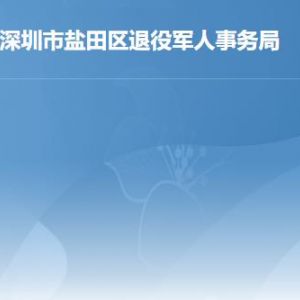 深圳市盐田区退役军人事务局